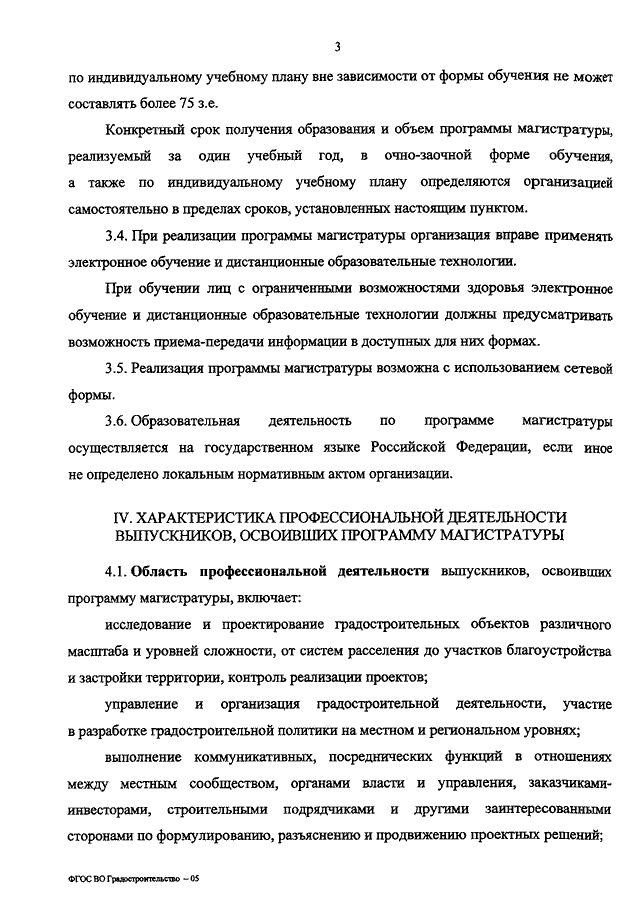 3

по индивидуальному учебному плану вне зависимости от формы обучения не может составлять более 75 з.е.

Конкретный срок получения образования и объем программы магистратуры, реализуемый за один учебный год, в очно-заочной форме обучения, а также по индивидуальному учебному плану определяются организацией самостоятельно в пределах сроков, установленных настоящим пунктом.

3.4. При реализации программы магистратуры организация вправе применять электронное обучение и дистанционные образовательные технологии.

При обучении лиц с ограниченными возможностями здоровья электронное обучение и дистанционные образовательные технологии должны предусматривать возможность приема-передачи информации в доступных для них формах.

3.5. Реализация программы магистратуры возможна с использованием сетевой формы.

3.6. Образовательная деятельность по программе магистратуры осуществляется на государственном языке Российской Федерации, если иное не определено локальным нормативным актом организации.

IV. ХАРАКТЕРИСТИКА ПРОФЕССИОНАЛЬНОЙ ДЕЯТЕЛЬНОСТИ ВЫПУСКНИКОВ, ОСВОИВШИХ ПРОГРАММУ МАГИСТРАТУРЫ

4.1. Область профессиональной деятельности выпускников, освоивших программу магистратуры, включает:

исследование и проектирование градостроительных объектов различного масштаба и уровней сложности, от систем расселения до участков благоустройства и застройки территории, контроль реализации проектов;

управление и организация градостроительной деятельности, участие в разработке градостроительной политики на местном и региональном уровнях;

выполнение коммуникативных, посреднических функций в отношениях между местным сообществом, органами власти и управления, заказчиками-инвесторами, строительными подрядчиками и другими заинтересованными сторонами по формулированию, разъяснению и продвижению проектных решений;

ФГОС ВО Градостроительство – 05